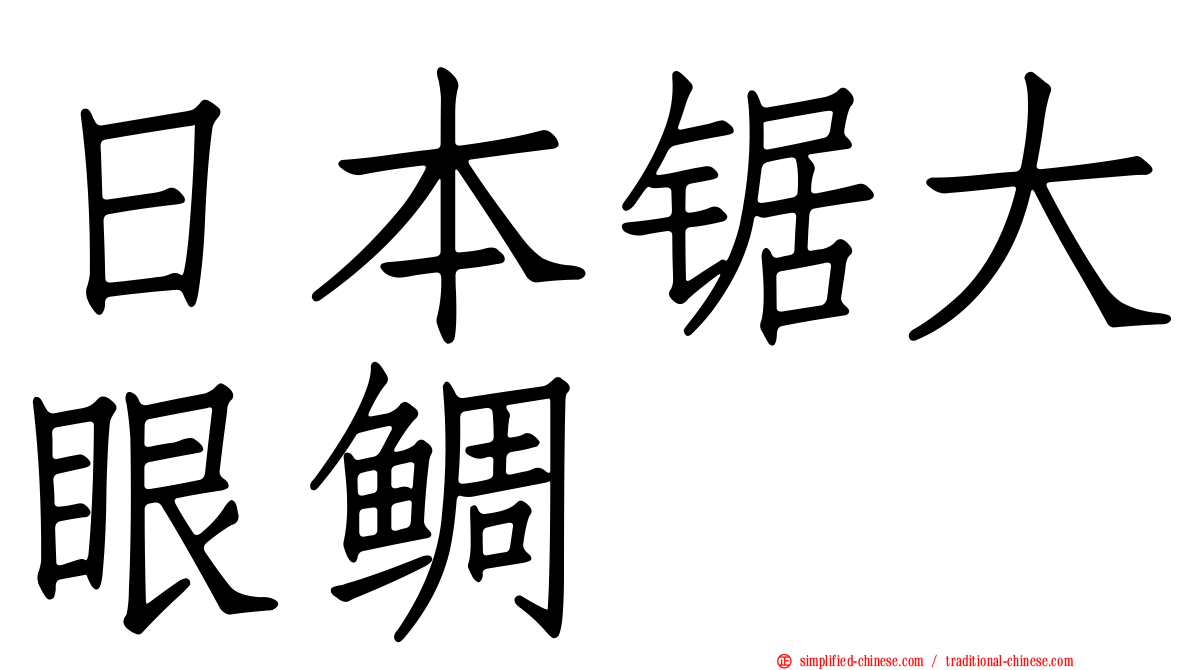 日本锯大眼鲷

simplified-chinese.com / traditional-chinese.com